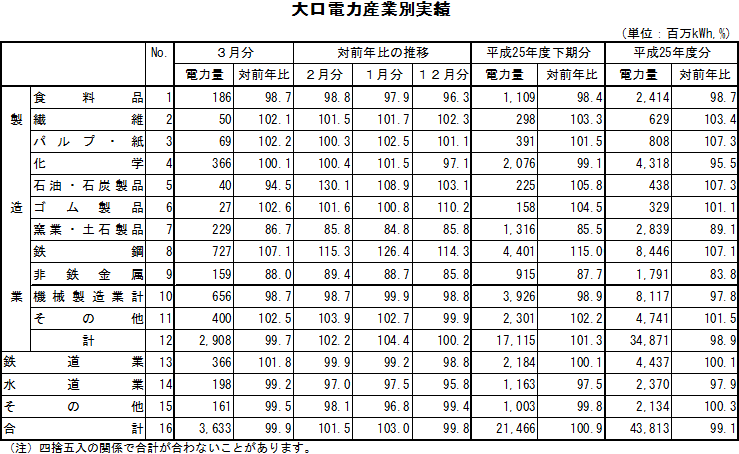 大口電力産業別実績

（単位：百万kWh,％）

| | | No. | ３月分 電力量 | ３月分 対前年比 | 対前年比の推移 ２月分 | 対前年比の推移 １月分 | 対前年比の推移 １２月分 | 平成25年度下期分 電力量 | 平成25年度下期分 対前年比 | 平成25年度分 電力量 | 平成25年度分 対前年比 |
|---|---|---|---|---|---|---|---|---|---|---|---|
| 製造業 | 食料品 | 1 | 186 | 98.7 | 98.8 | 97.9 | 96.3 | 1,109 | 98.4 | 2,414 | 98.7 |
| | 繊維 | 2 | 50 | 102.1 | 101.5 | 101.7 | 102.3 | 298 | 103.3 | 629 | 103.4 |
| | パルプ・紙 | 3 | 69 | 102.2 | 100.3 | 102.5 | 101.1 | 391 | 101.5 | 808 | 107.3 |
| | 化学 | 4 | 366 | 100.1 | 100.4 | 101.5 | 97.1 | 2,076 | 99.1 | 4,318 | 95.5 |
| | 石油・石炭製品 | 5 | 40 | 94.5 | 130.1 | 108.9 | 103.1 | 225 | 105.8 | 438 | 107.3 |
| | ゴム製品 | 6 | 27 | 102.6 | 101.6 | 100.8 | 110.2 | 158 | 104.5 | 329 | 101.1 |
| | 窯業・土石製品 | 7 | 229 | 86.7 | 85.8 | 84.8 | 85.8 | 1,316 | 85.5 | 2,839 | 89.1 |
| | 鉄鋼 | 8 | 727 | 107.1 | 115.3 | 126.4 | 114.3 | 4,401 | 115.0 | 8,446 | 107.1 |
| | 非鉄金属 | 9 | 159 | 88.0 | 89.4 | 88.7 | 85.8 | 915 | 87.7 | 1,791 | 83.8 |
| | 機械製造業計 | 10 | 656 | 98.7 | 98.7 | 99.9 | 98.8 | 3,926 | 98.9 | 8,117 | 97.8 |
| | その他 | 11 | 400 | 102.5 | 103.9 | 102.7 | 99.9 | 2,301 | 102.2 | 4,741 | 101.5 |
| | 計 | 12 | 2,908 | 99.7 | 102.2 | 104.4 | 100.2 | 17,115 | 101.3 | 34,871 | 98.9 |
| 鉄道業 | | 13 | 366 | 101.8 | 99.9 | 99.2 | 98.8 | 2,184 | 100.1 | 4,437 | 100.1 |
| 水道業 | | 14 | 198 | 99.2 | 97.0 | 97.5 | 95.8 | 1,163 | 97.5 | 2,370 | 97.9 |
| その他 | | 15 | 161 | 99.5 | 98.1 | 96.8 | 99.4 | 1,003 | 99.8 | 2,134 | 100.3 |
| 合計 | | 16 | 3,633 | 99.9 | 101.5 | 103.0 | 99.8 | 21,466 | 100.9 | 43,813 | 99.1 |

（注）四捨五入の関係で合計が合わないことがあります。